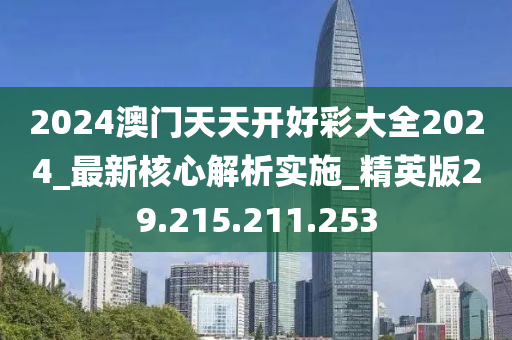 2024澳门天天开好彩大全2024_最新核心解析实施_精英版29.215.211.253